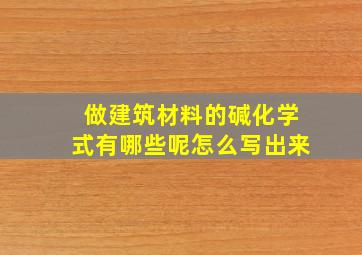 做建筑材料的碱化学式有哪些呢怎么写出来